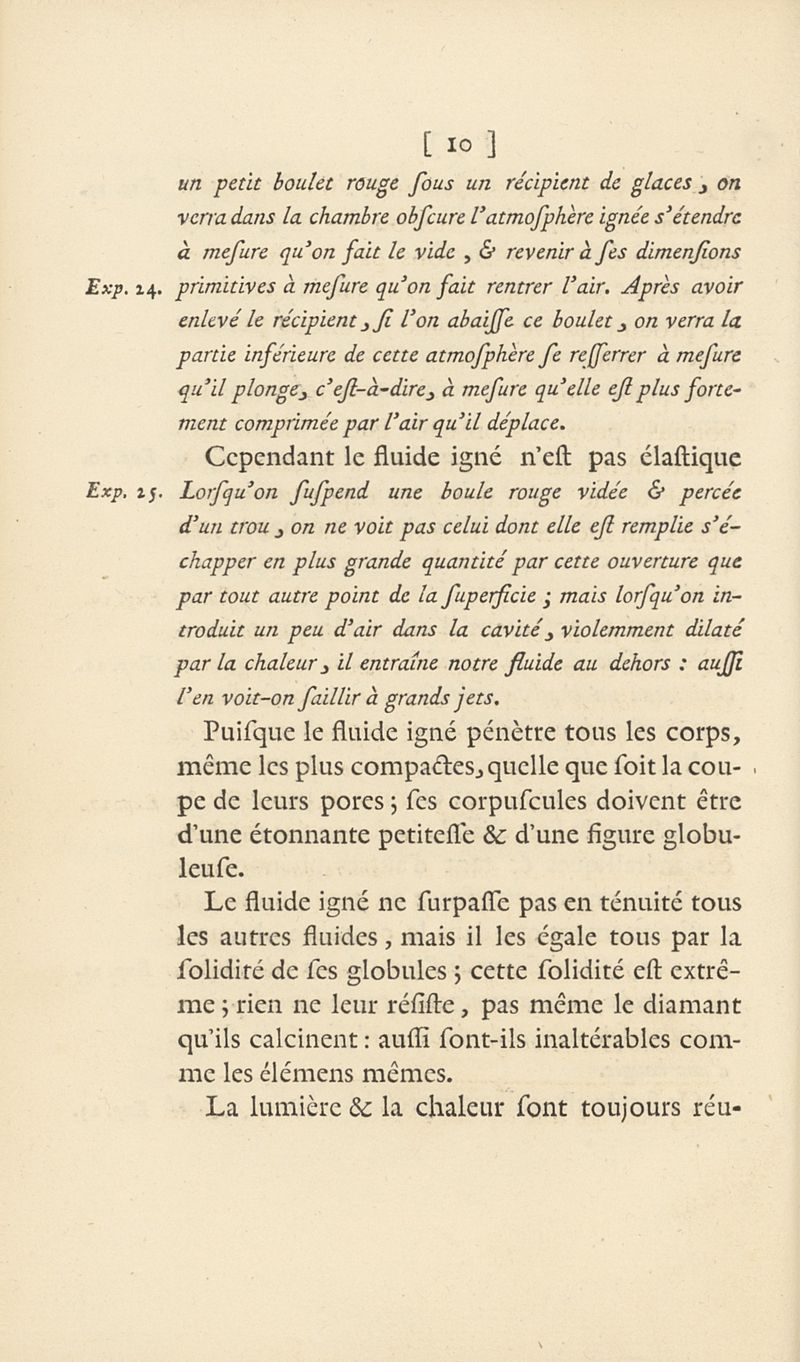 [ 10 ]

un petit boulet rouge ſous un récipient de glaces, on verra dans la chambre obſcure l'atmoſphère ignée s'étendre à meſure qu'on fait le vide, & revenir à ſes dimenſions primitives à meſure qu'on fait rentrer l'air. Après avoir enlevé le récipient, ſi l'on abaiſſe ce boulet, on verra la partie inférieure de cette atmoſphère ſe reſſerrer à meſure qu'il plonge, c'eſt-à-dire, à meſure qu'elle eſt plus fortement comprimée par l'air qu'il déplace.

Exp. 24.

Cependant le fluide igné n'eſt pas élaſtique

Exp. 25. Lorſqu'on ſuſpend une boule rouge vidée & percée d'un trou, on ne voit pas celui dont elle eſt remplie s'échapper en plus grande quantité par cette ouverture que par tout autre point de la ſuperficie ; mais lorſqu'on introduit un peu d'air dans la cavité, violemment dilaté par la chaleur, il entraîne notre fluide au dehors : auſſi l'en voit-on ſaillir à grands jets.

Puiſque le fluide igné pénètre tous les corps, même les plus compactes, quelle que ſoit la coupe de leurs pores ; ſes corpuſcules doivent être d'une étonnante petiteſſe & d'une figure globuleuſe.

Le fluide igné ne ſurpaſſe pas en ténuité tous les autres fluides, mais il les égale tous par la ſolidité de ſes globules ; cette ſolidité eſt extrême ; rien ne leur réſiſte, pas même le diamant qu'ils calcinent : auſſi ſont-ils inaltérables comme les élémens mêmes.

La lumière & la chaleur ſont toujours réu-